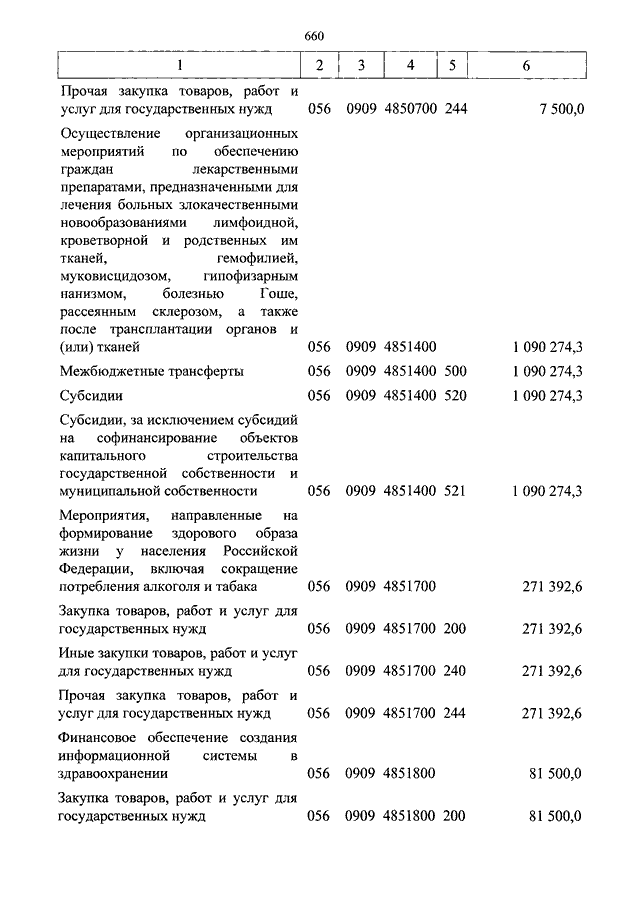 660

| 1 | 2 | 3 | 4 | 5 | 6 |
|---|---|---|---|---|---|
| Прочая закупка товаров, работ и услуг для государственных нужд | 056 | 0909 | 4850700 | 244 | 7 500,0 |
| Осуществление организационных мероприятий по обеспечению граждан лекарственными препаратами, предназначенными для лечения больных злокачественными новообразованиями лимфоидной, кроветворной и родственных им тканей, гемофилией, муковисцидозом, гипофизарным нанизмом, болезнью Гоше, рассеянным склерозом, а также после трансплантации органов и (или) тканей | 056 | 0909 | 4851400 | | 1 090 274,3 |
| Межбюджетные трансферты | 056 | 0909 | 4851400 | 500 | 1 090 274,3 |
| Субсидии | 056 | 0909 | 4851400 | 520 | 1 090 274,3 |
| Субсидии, за исключением субсидий на софинансирование объектов капитального строительства государственной собственности и муниципальной собственности | 056 | 0909 | 4851400 | 521 | 1 090 274,3 |
| Мероприятия, направленные на формирование здорового образа жизни у населения Российской Федерации, включая сокращение потребления алкоголя и табака | 056 | 0909 | 4851700 | | 271 392,6 |
| Закупка товаров, работ и услуг для государственных нужд | 056 | 0909 | 4851700 | 200 | 271 392,6 |
| Иные закупки товаров, работ и услуг для государственных нужд | 056 | 0909 | 4851700 | 240 | 271 392,6 |
| Прочая закупка товаров, работ и услуг для государственных нужд | 056 | 0909 | 4851700 | 244 | 271 392,6 |
| Финансовое обеспечение создания информационной системы в здравоохранении | 056 | 0909 | 4851800 | | 81 500,0 |
| Закупка товаров, работ и услуг для государственных нужд | 056 | 0909 | 4851800 | 200 | 81 500,0 |